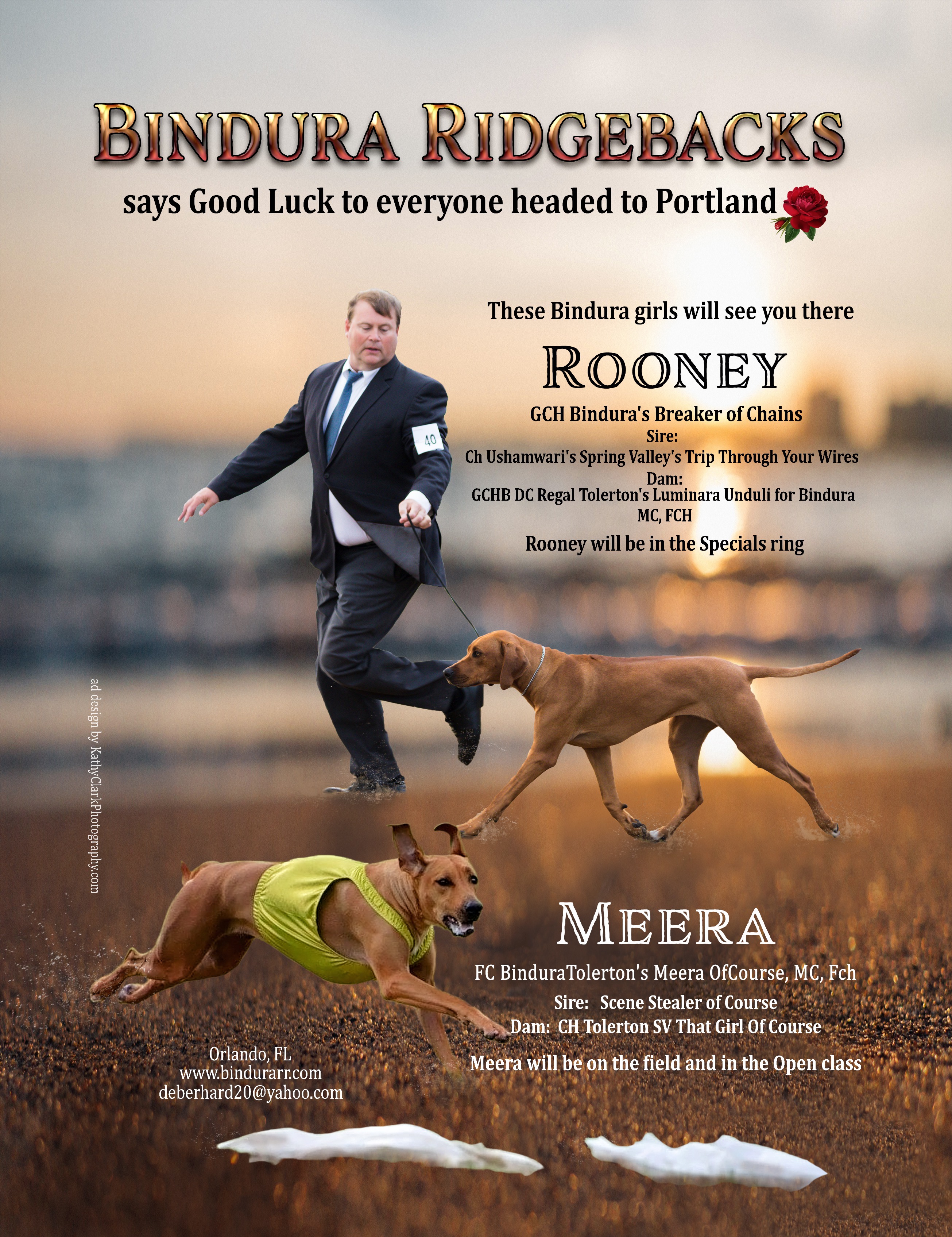 BINDURA RIDGEBACKS

says Good Luck to everyone headed to Portland

These Bindura girls will see you there

ROONEY

GCH Bindura's Breaker of Chains
Sire:
Ch Ushamwari's Spring Valley's Trip Through Your Wires
Dam:
GCHB DC Regal Tolerton's Luminara Unduli for Bindura MC, FCH

Rooney will be in the Specials ring

40

ad design by KathyClarkPhotography.com

MEERA

FC BinduraTolerton's Meera OfCourse, MC, Fch
Sire: Scene Stealer of Course
Dam: CH Tolerton SV That Girl Of Course

Meera will be on the field and in the Open class

Orlando, FL
www.bindurarr.com
deberhard20@yahoo.com